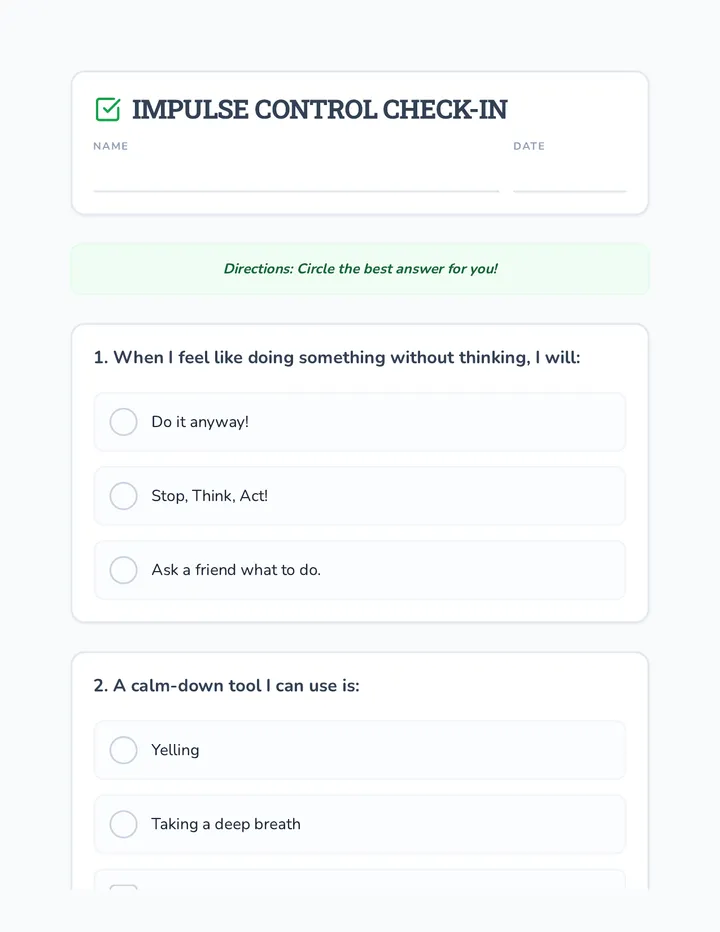 IMPULSE CONTROL CHECK-IN

NAME

DATE

Directions: Circle the best answer for you!

1. When I feel like doing something without thinking, I will:

Do it anyway!

Stop, Think, Act!

Ask a friend what to do.

2. A calm-down tool I can use is:

Yelling

Taking a deep breath